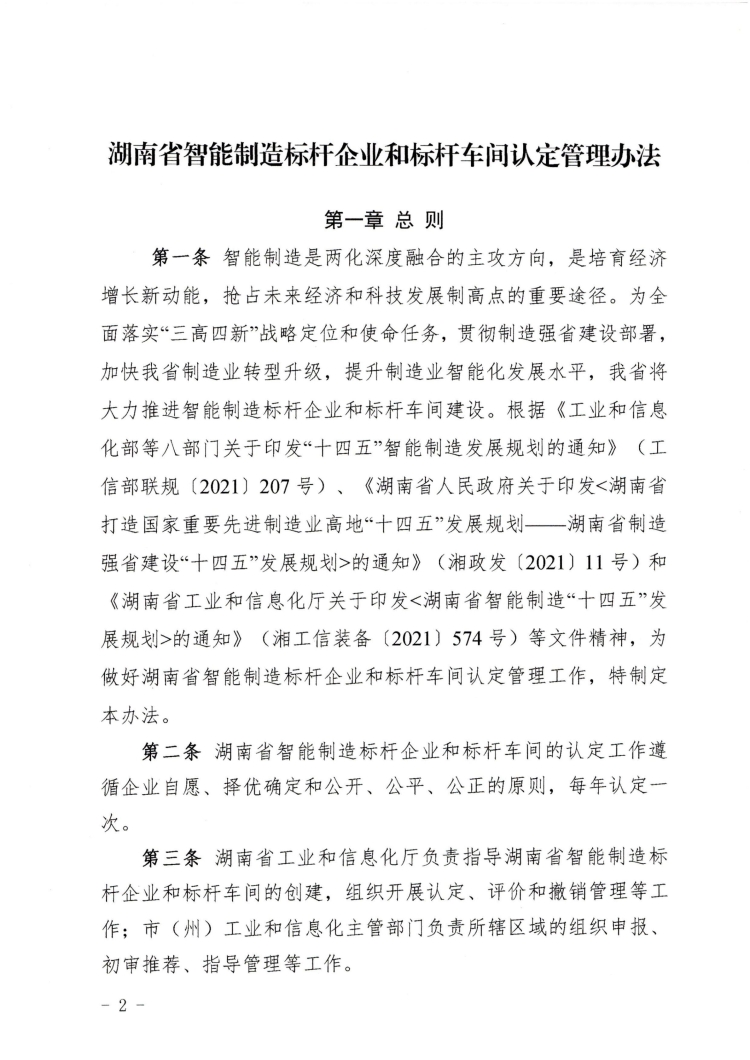 湖南省智能制造标杆企业和标杆车间认定管理办法

第一章 总 则

第一条 智能制造是两化深度融合的主攻方向，是培育经济增长新动能，抢占未来经济和科技发展制高点的重要途径。为全面落实“三高四新”战略定位和使命任务，贯彻制造强省建设部署，加快我省制造业转型升级，提升制造业智能化发展水平，我省将大力推进智能制造标杆企业和标杆车间建设。根据《工业和信息化部等八部门关于印发“十四五”智能制造发展规划的通知》（工信部联规〔2021〕207 号）、《湖南省人民政府关于印发<湖南省打造国家重要先进制造业高地“十四五”发展规划——湖南省制造强省建设“十四五”发展规划>的通知》（湘政发〔2021〕11 号）和《湖南省工业和信息化厅关于印发<湖南省智能制造“十四五”发展规划>的通知》（湘工信装备〔2021〕574 号）等文件精神，为做好湖南省智能制造标杆企业和标杆车间认定管理工作，特制定本办法。

第二条 湖南省智能制造标杆企业和标杆车间的认定工作遵循企业自愿、择优确定和公开、公平、公正的原则，每年认定一次。

第三条 湖南省工业和信息化厅负责指导湖南省智能制造标杆企业和标杆车间的创建，组织开展认定、评价和撤销管理等工作；市（州）工业和信息化主管部门负责所辖区域的组织申报、初审推荐、指导管理等工作。

－ 2 －